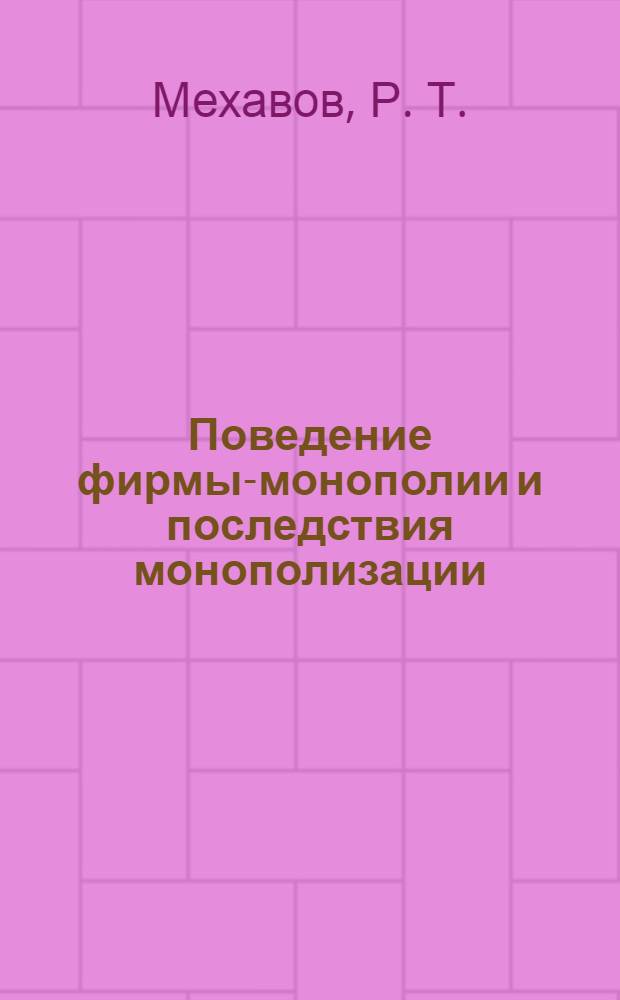 Мехавов, Р. Т.

Поведение фирмы-монополии и последствия монополизации